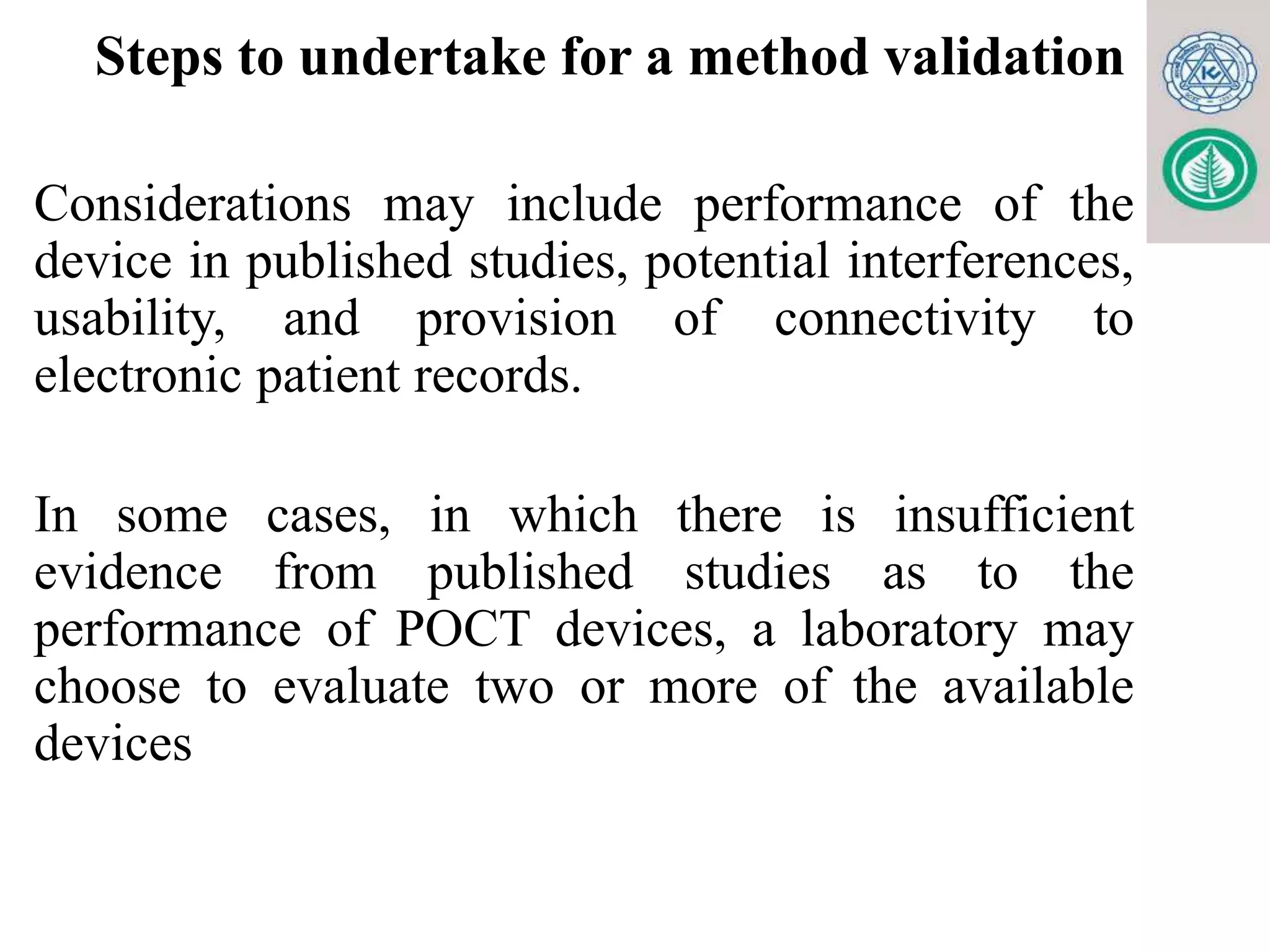 Steps to undertake for a method validation

Considerations may include performance of the device in published studies, potential interferences, usability, and provision of connectivity to electronic patient records.

In some cases, in which there is insufficient evidence from published studies as to the performance of POCT devices, a laboratory may choose to evaluate two or more of the available devices